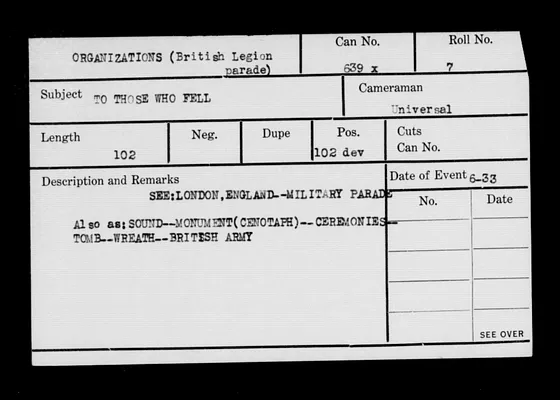 ORGANIZATIONS (British Legion parade)

Can No.
639 x

Roll No.
7

Subject TO THOSE WHO FELL

Cameraman
Universal

Length
102

Neg.

Dupe

Pos.
102 dev

Cuts
Can No.

Description and Remarks
SEE:LONDON,ENGLAND--MILITARY PARADE

Also as:SOUND--MONUMENT(CENOTAPH)--CEREMONIES--TOMB--WREATH--BRITISH ARMY

Date of Event 6-33

No.

Date

SEE OVER